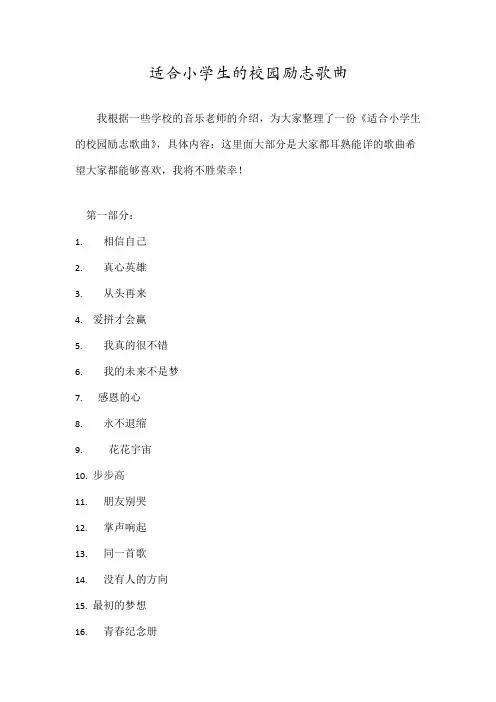 适合小学生的校园励志歌曲

我根据一些学校的音乐老师的介绍，为大家整理了一份《适合小学生的校园励志歌曲》，具体内容：这里面大部分是大家都耳熟能详的歌曲希望大家都能够喜欢，我将不胜荣幸！

第一部分：

1. 相信自己
2. 真心英雄
3. 从头再来
4. 爱拼才会赢
5. 我真的很不错
6. 我的未来不是梦
7. 感恩的心
8. 永不退缩
9. 花花宇宙
10. 步步高
11. 朋友别哭
12. 掌声响起
13. 同一首歌
14. 没有人的方向
15. 最初的梦想
16. 青春纪念册